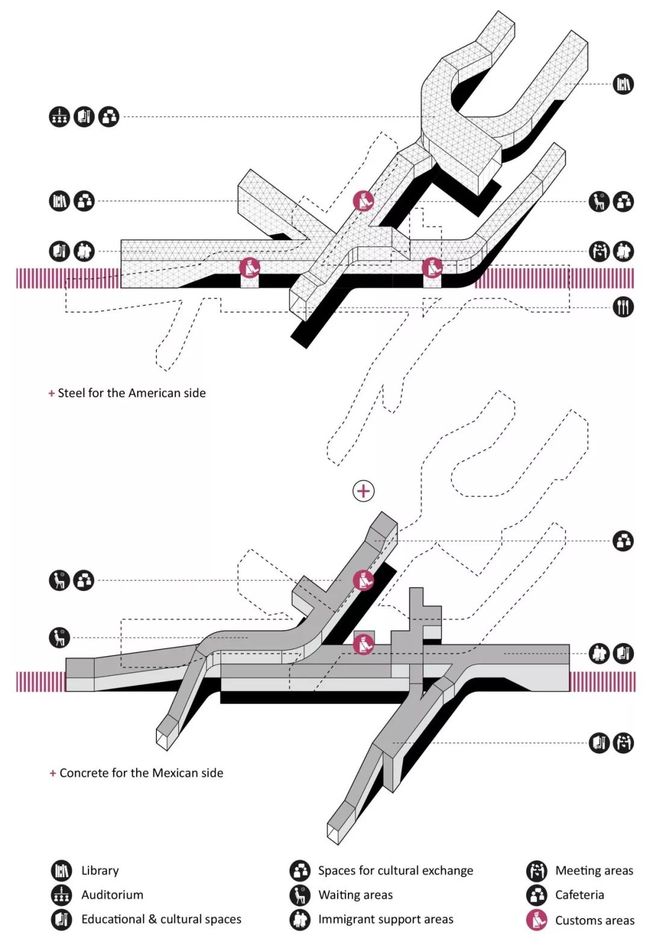 + Steel for the American side

+

+ Concrete for the Mexican side

Library
Auditorium
Educational & cultural spaces
Spaces for cultural exchange
Waiting areas
Immigrant support areas
Meeting areas
Cafeteria
Customs areas